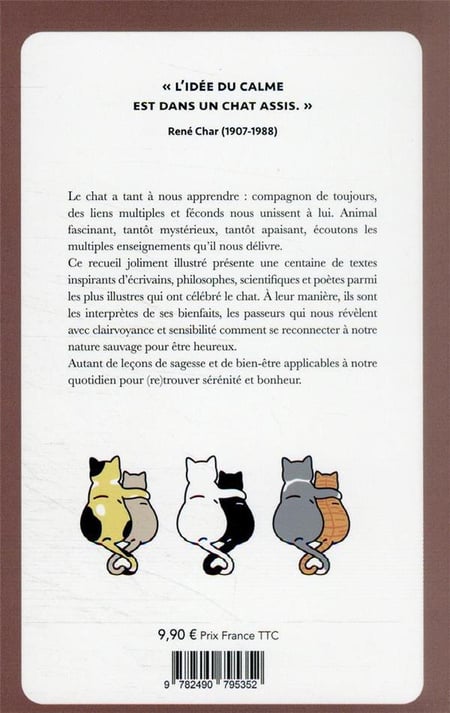 « L'IDÉE DU CALME EST DANS UN CHAT ASSIS. »

René Char (1907-1988)

Le chat a tant à nous apprendre : compagnon de toujours, des liens multiples et féconds nous unissent à lui. Animal fascinant, tantôt mystérieux, tantôt apaisant, écoutons les multiples enseignements qu'il nous délivre.

Ce recueil joliment illustré présente une centaine de textes inspirants d'écrivains, philosophes, scientifiques et poètes parmi les plus illustres qui ont célébré le chat. À leur manière, ils sont les interprètes de ses bienfaits, les passeurs qui nous révèlent avec clairvoyance et sensibilité comment se reconnecter à notre nature sauvage pour être heureux.

Autant de leçons de sagesse et de bien-être applicables à notre quotidien pour (re)trouver sérénité et bonheur.

9,90 € Prix France TTC

9 782490 795352